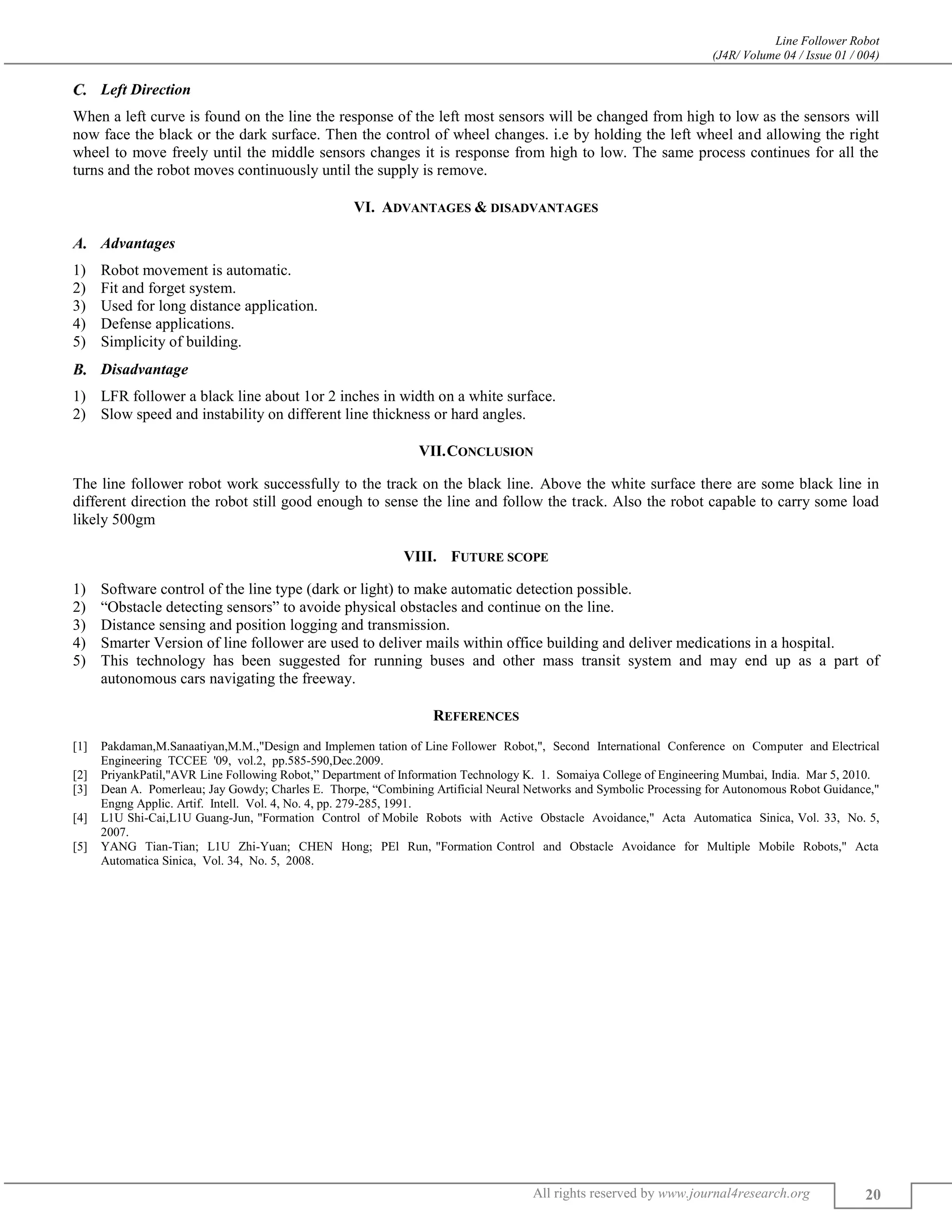 Line Follower Robot
(J4R/ Volume 04 / Issue 01 / 004)

C. Left Direction

When a left curve is found on the line the response of the left most sensors will be changed from high to low as the sensors will now face the black or the dark surface. Then the control of wheel changes. i.e by holding the left wheel and allowing the right wheel to move freely until the middle sensors changes it is response from high to low. The same process continues for all the turns and the robot moves continuously until the supply is remove.

VI. ADVANTAGES & DISADVANTAGES

A. Advantages

1) Robot movement is automatic.
2) Fit and forget system.
3) Used for long distance application.
4) Defense applications.
5) Simplicity of building.

B. Disadvantage

1) LFR follower a black line about 1or 2 inches in width on a white surface.
2) Slow speed and instability on different line thickness or hard angles.

VII. CONCLUSION

The line follower robot work successfully to the track on the black line. Above the white surface there are some black line in different direction the robot still good enough to sense the line and follow the track. Also the robot capable to carry some load likely 500gm

VIII. FUTURE SCOPE

1) Software control of the line type (dark or light) to make automatic detection possible.
2) “Obstacle detecting sensors” to avoide physical obstacles and continue on the line.
3) Distance sensing and position logging and transmission.
4) Smarter Version of line follower are used to deliver mails within office building and deliver medications in a hospital.
5) This technology has been suggested for running buses and other mass transit system and may end up as a part of autonomous cars navigating the freeway.

REFERENCES

[1] Pakdaman,M.Sanaatiyan,M.M.,"Design and Implemen tation of Line Follower Robot,", Second International Conference on Computer and Electrical Engineering TCCEE '09, vol.2, pp.585-590,Dec.2009.
[2] PriyankPatil,"AVR Line Following Robot,” Department of Information Technology K. 1. Somaiya College of Engineering Mumbai, India. Mar 5, 2010.
[3] Dean A. Pomerleau; Jay Gowdy; Charles E. Thorpe, “Combining Artificial Neural Networks and Symbolic Processing for Autonomous Robot Guidance," Engng Applic. Artif. Intell. Vol. 4, No. 4, pp. 279-285, 1991.
[4] L1U Shi-Cai,L1U Guang-Jun, "Formation Control of Mobile Robots with Active Obstacle Avoidance," Acta Automatica Sinica, Vol. 33, No. 5, 2007.
[5] YANG Tian-Tian; L1U Zhi-Yuan; CHEN Hong; PEl Run, "Formation Control and Obstacle Avoidance for Multiple Mobile Robots," Acta Automatica Sinica, Vol. 34, No. 5, 2008.

All rights reserved by www.journal4research.org 20